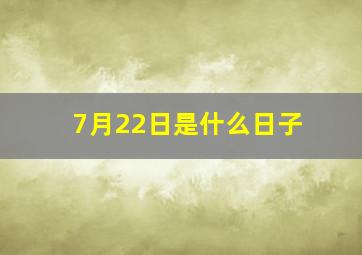 7月22日是什么日子